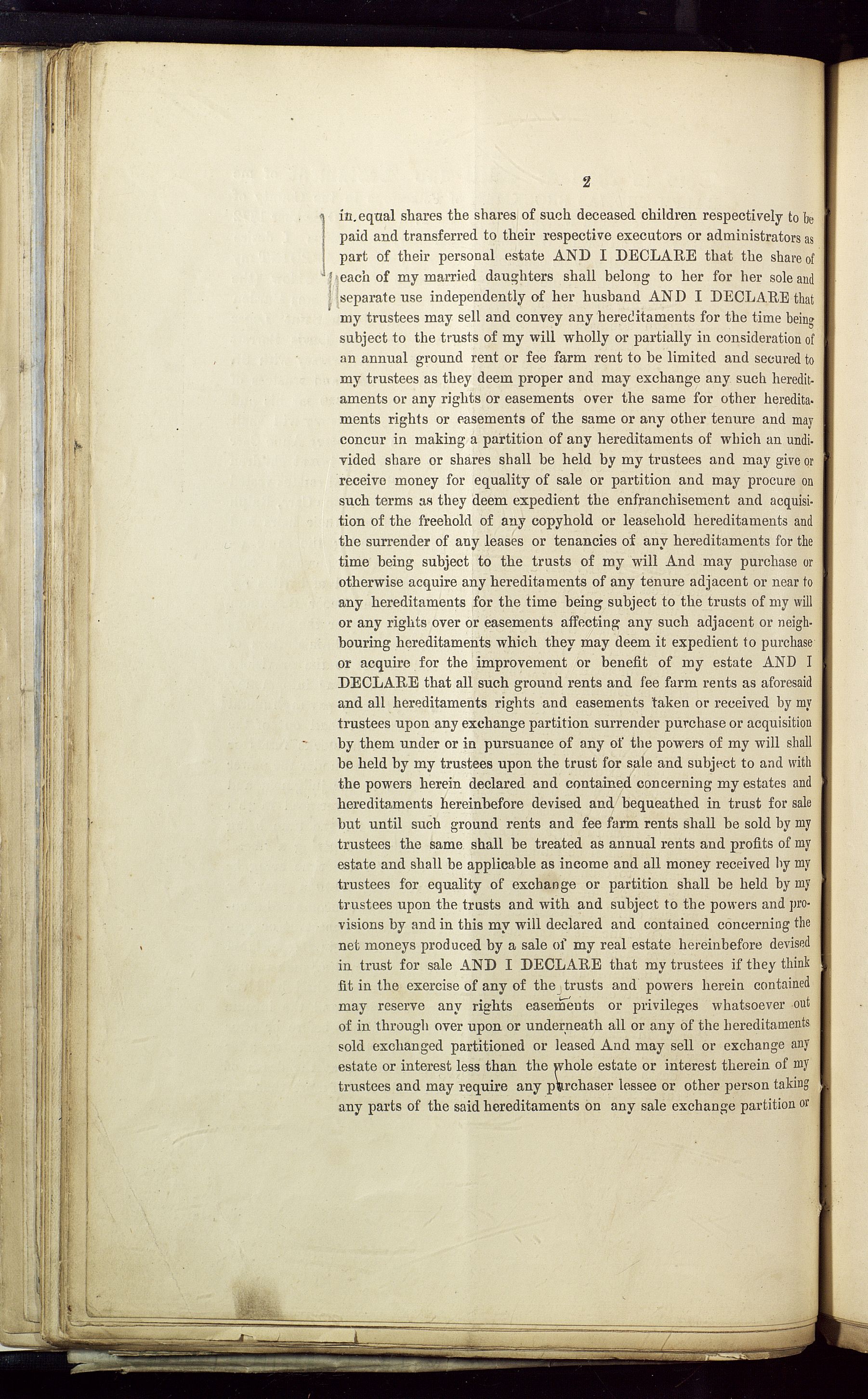 2

in equal shares the shares of such deceased children respectively to be paid and transferred to their respective executors or administrators as part of their personal estate AND I DECLARE that the share of each of my married daughters shall belong to her for her sole and separate use independently of her husband AND I DECLARE that my trustees may sell and convey any hereditaments for the time being subject to the trusts of my will wholly or partially in consideration of an annual ground rent or fee farm rent to be limited and secured to my trustees as they deem proper and may exchange any such hereditaments or any rights or easements over the same for other hereditaments rights or easements of the same or any other tenure and may concur in making a partition of any hereditaments of which an undivided share or shares shall be held by my trustees and may give or receive money for equality of sale or partition and may procure on such terms as they deem expedient the enfranchisement and acquisition of the freehold of any copyhold or leasehold hereditaments and the surrender of any leases or tenancies of any hereditaments for the time being subject to the trusts of my will And may purchase or otherwise acquire any hereditaments of any tenure adjacent or near to any hereditaments for the time being subject to the trusts of my will or any rights over or easements affecting any such adjacent or neighbouring hereditaments which they may deem it expedient to purchase or acquire for the improvement or benefit of my estate AND I DECLARE that all such ground rents and fee farm rents as aforesaid and all hereditaments rights and easements taken or received by my trustees upon any exchange partition surrender purchase or acquisition by them under or in pursuance of any of the powers of my will shall be held by my trustees upon the trust for sale and subject to and with the powers herein declared and contained concerning my estates and hereditaments hereinbefore devised and bequeathed in trust for sale but until such ground rents and fee farm rents shall be sold by my trustees the same shall be treated as annual rents and profits of my estate and shall be applicable as income and all money received by my trustees for equality of exchange or partition shall be held by my trustees upon the trusts and with and subject to the powers and provisions by and in this my will declared and contained concerning the net moneys produced by a sale of my real estate hereinbefore devised in trust for sale AND I DECLARE that my trustees if they think fit in the exercise of any of the trusts and powers herein contained may reserve any rights easements or privileges whatsoever out of in through over upon or underneath all or any of the hereditaments sold exchanged partitioned or leased And may sell or exchange any estate or interest less than the whole estate or interest therein of my trustees and may require any purchaser lessee or other person taking any parts of the said hereditaments on any sale exchange partition or